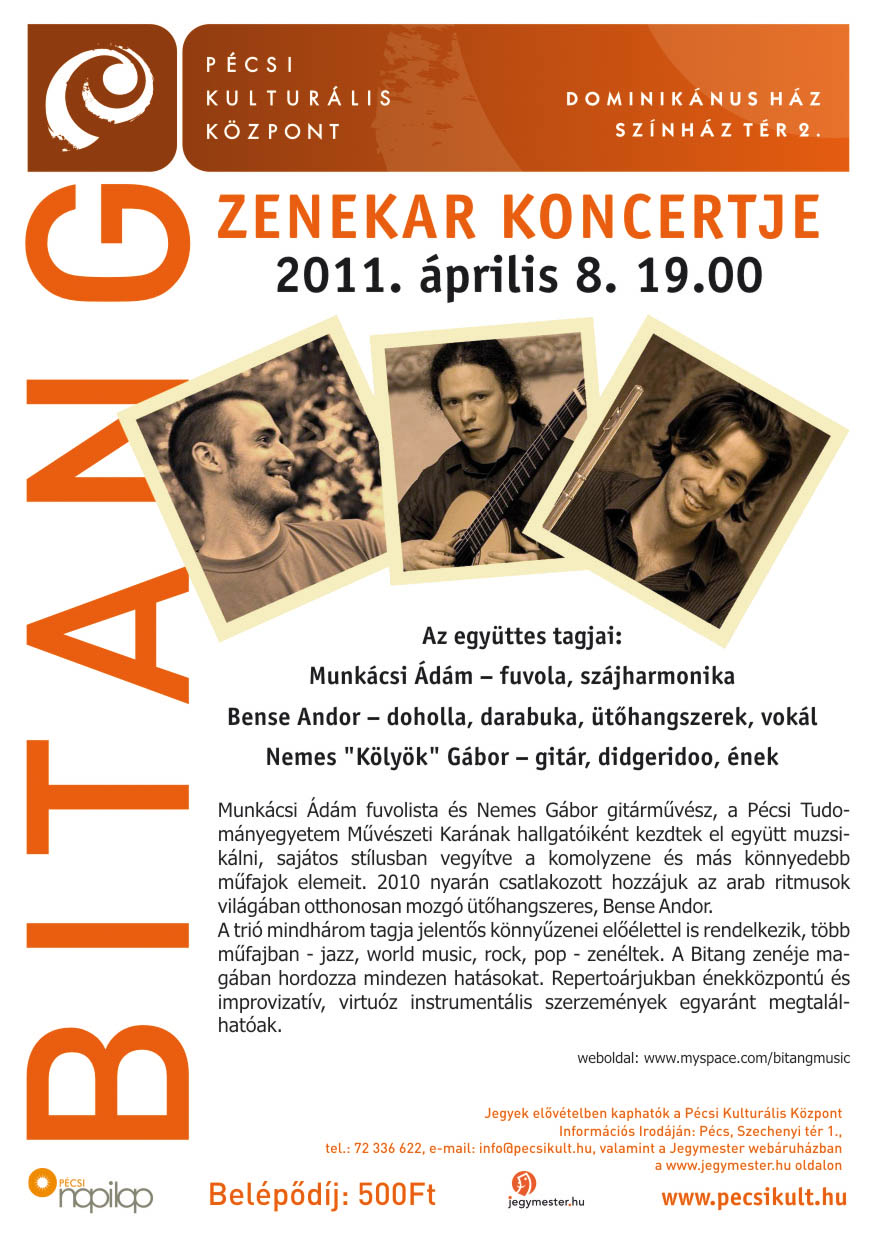 PÉCSI KULTURÁLIS KÖZPONT

DOMINIKÁNUS HÁZ
SZÍNHÁZ TÉR 2.

BITANG

ZENEKAR KONCERTJE
2011. április 8. 19.00

Az együttes tagjai:
Munkácsi Ádám – fuvola, szájharmonika
Bense Andor – doholla, darabuka, ütőhangszerek, vokál
Nemes "Kölyök" Gábor – gitár, didgeridoo, ének

Munkácsi Ádám fuvolista és Nemes Gábor gitárművész, a Pécsi Tudományegyetem Művészeti Karának hallgatóiként kezdtek el együtt muzsikálni, sajátos stílusban vegyítve a komolyzene és más könnyedebb műfajok elemeit. 2010 nyarán csatlakozott hozzájuk az arab ritmusok világában otthonosan mozgó ütőhangszeres, Bense Andor.
A trió mindhárom tagja jelentős könnyűzenei előélettel is rendelkezik, több műfajban - jazz, world music, rock, pop - zenéltek. A Bitang zenéje magában hordozza mindezen hatásokat. Repertoárjukban énekközpontú és improvizatív, virtuóz instrumentális szerzemények egyaránt megtalálhatóak.

weboldal: www.myspace.com/bitangmusic

Jegyek elővételben kaphatók a Pécsi Kulturális Központ Információs Irodáján: Pécs, Szechenyi tér 1., tel.: 72 336 622, e-mail: info@pecsikult.hu, valamint a Jegymester webáruházban a www.jegymester.hu oldalon

PÉCSI napilap

Belépődíj: 500Ft

jegymester.hu

www.pecsikult.hu